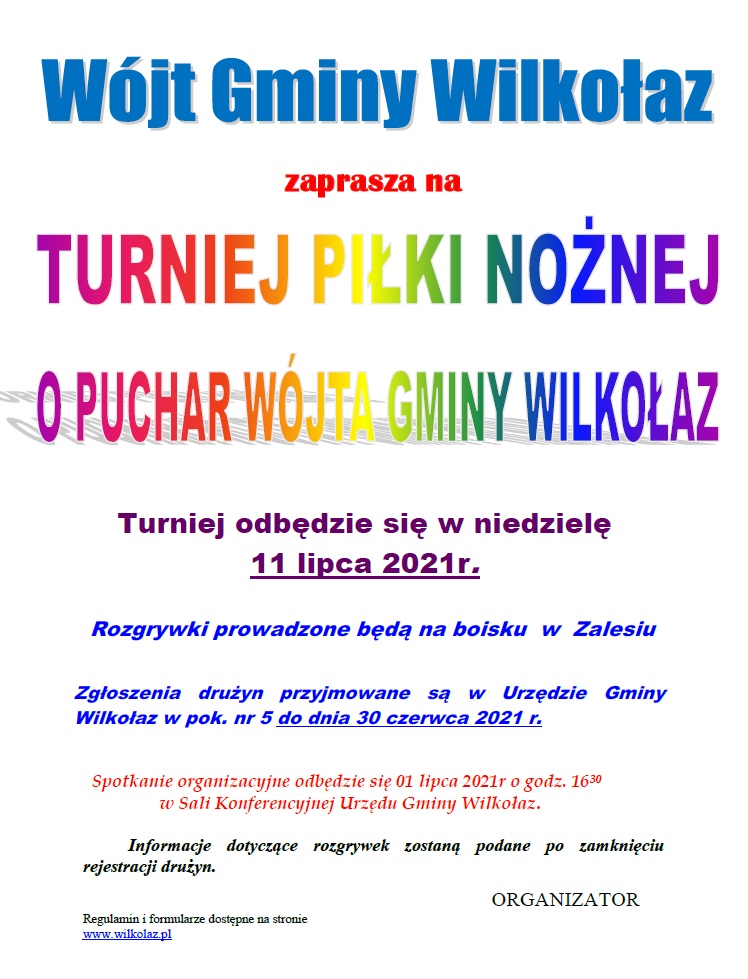 Wójt Gminy Wilkołaz

zaprasza na

TURNIEJ PIŁKI NOŻNEJ

O PUCHAR WÓJTA GMINY WILKOŁAZ

Turniej odbędzie się w niedzielę
11 lipca 2021r.

Rozgrywki prowadzone będą na boisku w Zalesiu

Zgłoszenia drużyn przyjmowane są w Urzędzie Gminy Wilkołaz w pok. nr 5 do dnia 30 czerwca 2021 r.

Spotkanie organizacyjne odbędzie się 01 lipca 2021r o godz. $16^{30}$ w Sali Konferencyjnej Urzędu Gminy Wilkołaz.

Informacje dotyczące rozgrywek zostaną podane po zamknięciu rejestracji drużyn.

ORGANIZATOR

Regulamin i formularze dostępne na stronie
www.wilkolaz.pl